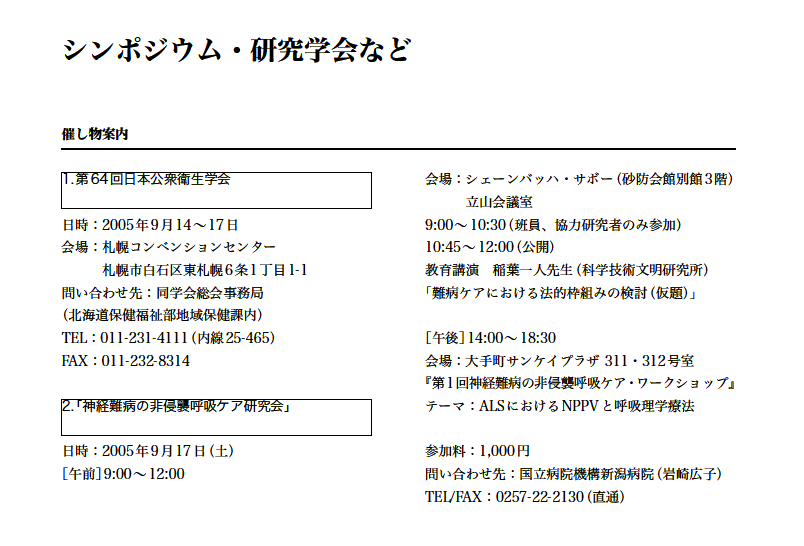 シンポジウム・研究学会など

催し物案内

1.第64回日本公衆衛生学会

日時：2005年9月14～17日
会場：札幌コンベンションセンター
札幌市白石区東札幌6条1丁目1-1
問い合わせ先：同学会総会事務局
（北海道保健福祉部地域保健課内）
TEL：011-231-4111（内線25-465）
FAX：011-232-8314

2.「神経難病の非侵襲呼吸ケア研究会」

日時：2005年9月17日（土）
［午前］9:00～12:00

会場：シェーンバッハ・サボー（砂防会館別館3階）
立山会議室
9:00～10:30（班員、協力研究者のみ参加）
10:45～12:00（公開）
教育講演　稲葉一人先生（科学技術文明研究所）
「難病ケアにおける法的枠組みの検討（仮題）」

［午後］14:00～18:30
会場：大手町サンケイプラザ 311・312号室
『第1回神経難病の非侵襲呼吸ケア・ワークショップ』
テーマ：ALSにおけるNPPVと呼吸理学療法

参加料：1,000円
問い合わせ先：国立病院機構新潟病院（岩崎広子）
TEL/FAX：0257-22-2130（直通）